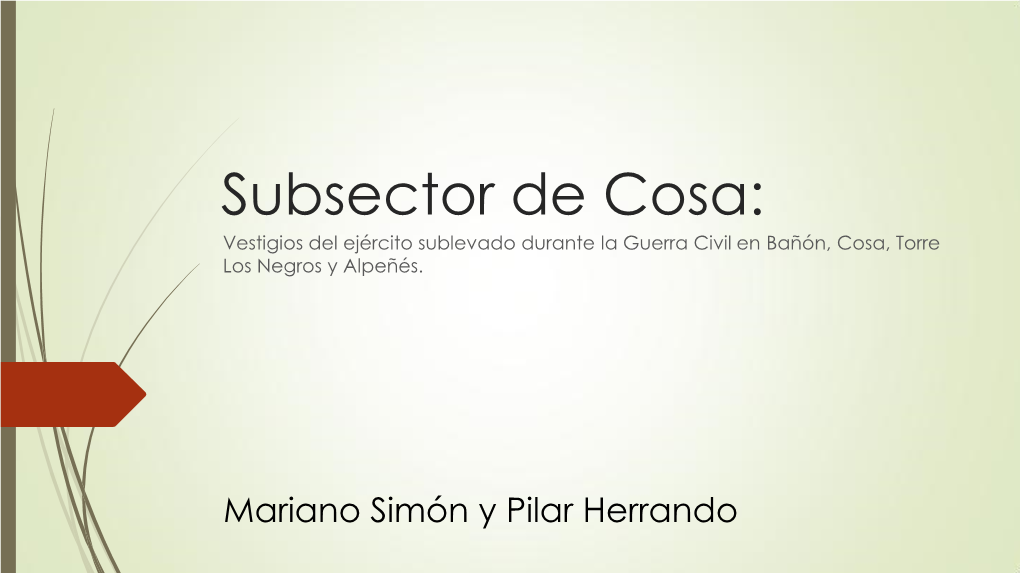 Subsector de Cosa:

Vestigios del ejército sublevado durante la Guerra Civil en Bañón, Cosa, Torre Los Negros y Alpeñés.

Mariano Simón y Pilar Herrando